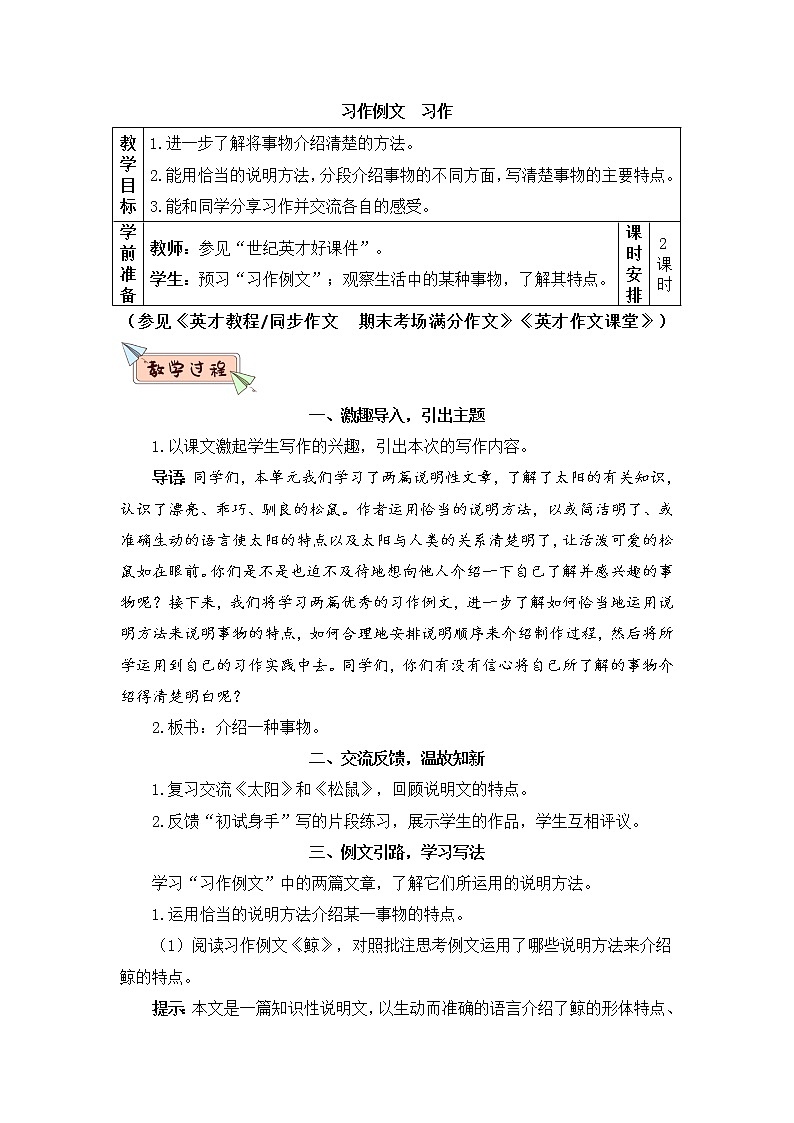 习作例文　习作

| 教学目标 | 1.进一步了解将事物介绍清楚的方法。<br>2.能用恰当的说明方法，分段介绍事物的不同方面，写清楚事物的主要特点。<br>3.能和同学分享习作并交流各自的感受。 | | |
|---|---|---|---|
| 学前准备 | 教师：参见“世纪英才好课件”。<br>学生：预习“习作例文”；观察生活中的某种事物，了解其特点。 | 课时安排 | 2课时 |

（参见《英才教程/同步作文　期末考场满分作文》《英才作文课堂》）

教学过程

一、激趣导入，引出主题

1.以课文激起学生写作的兴趣，引出本次的写作内容。

导语 同学们，本单元我们学习了两篇说明性文章，了解了太阳的有关知识，认识了漂亮、乖巧、驯良的松鼠。作者运用恰当的说明方法，以或简洁明了、或准确生动的语言使太阳的特点以及太阳与人类的关系清楚明了，让活泼可爱的松鼠如在眼前。你们是不是也迫不及待地想向他人介绍一下自己了解并感兴趣的事物呢？接下来，我们将学习两篇优秀的习作例文，进一步了解如何恰当地运用说明方法来说明事物的特点，如何合理地安排说明顺序来介绍制作过程，然后将所学运用到自己的习作实践中去。同学们，你们有没有信心将自己所了解的事物介绍得清楚明白呢？

2.板书：介绍一种事物。

二、交流反馈，温故知新

1.复习交流《太阳》和《松鼠》，回顾说明文的特点。

2.反馈“初试身手”写的片段练习，展示学生的作品，学生互相评议。

三、例文引路，学习写法

学习“习作例文”中的两篇文章，了解它们所运用的说明方法。

1.运用恰当的说明方法介绍某一事物的特点。

（1）阅读习作例文《鲸》，对照批注思考例文运用了哪些说明方法来介绍鲸的特点。

提示 本文是一篇知识性说明文，以生动而准确的语言介绍了鲸的形体特点、